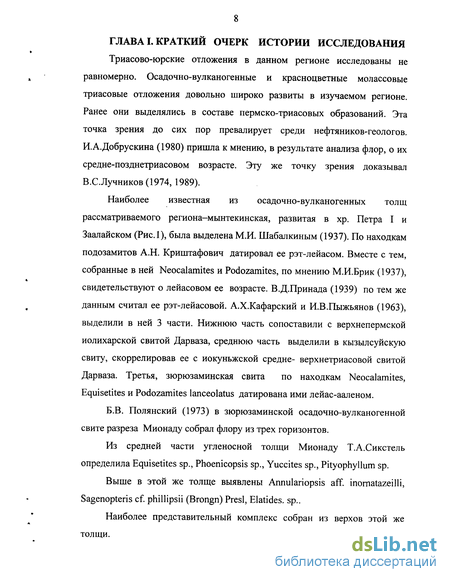 8

ГЛАВА I. КРАТКИЙ ОЧЕРК ИСТОРИИ ИССЛЕДОВАНИЯ

Триасово-юрские отложения в данном регионе исследованы не равномерно. Осадочно-вулканогенные и красноцветные молассовые триасовые отложения довольно широко развиты в изучаемом регионе. Ранее они выделялись в составе пермско-триасовых образований. Эта точка зрения до сих пор превалирует среди нефтяников-геологов. И.А.Добрускина (1980) пришла к мнению, в результате анализа флор, о их средне-позднетриасовом возрасте. Эту же точку зрения доказывал В.С.Лучников (1974, 1989).

Наиболее известная из осадочно-вулканогенных толщ рассматриваемого региона–мынтекинская, развитая в хр. Петра I и Заалайском (Рис.1), была выделена М.И. Шабалкиным (1937). По находкам подозамитов А.Н. Криштафович датировал ее рэт-лейасом. Вместе с тем, собранные в ней Neocalamites и Podozamites, по мнению М.И.Брик (1937), свидетельствуют о лейасовом ее возрасте. В.Д.Принада (1939) по тем же данным считал ее рэт-лейасовой. А.Х.Кафарский и И.В.Пыжьянов (1963), выделили в ней 3 части. Нижнюю часть сопоставили с верхнепермской иолихарской свитой Дарваза, среднюю часть выделили в кызылсуйскую свиту, скоррелировав ее с иокуньжской средне- верхнетриасовой свитой Дарваза. Третья, зюрюзаминская свита по находкам Neocalamites, Equisetites и Podozamites lanceolatus датирована ими лейас-ааленом.

Б.В. Полянский (1973) в зюрюзаминской осадочно-вулканогенной свите разреза Мионаду собрал флору из трех горизонтов.

Из средней части угленосной толщи Мионаду Т.А.Сикстель определила Equisetites sp., Phoenicopsis sp., Yuccites sp., Pityophyllum sp.

Выше в этой же толще выявлены Annulariopsis aff. inomatazeilli, Sagenopteris cf. phillipsii (Brongn) Presl, Elatides. sp..

Наиболее представительный комплекс собран из верхов этой же толщи.

dsLib.net
библиотека диссертаций